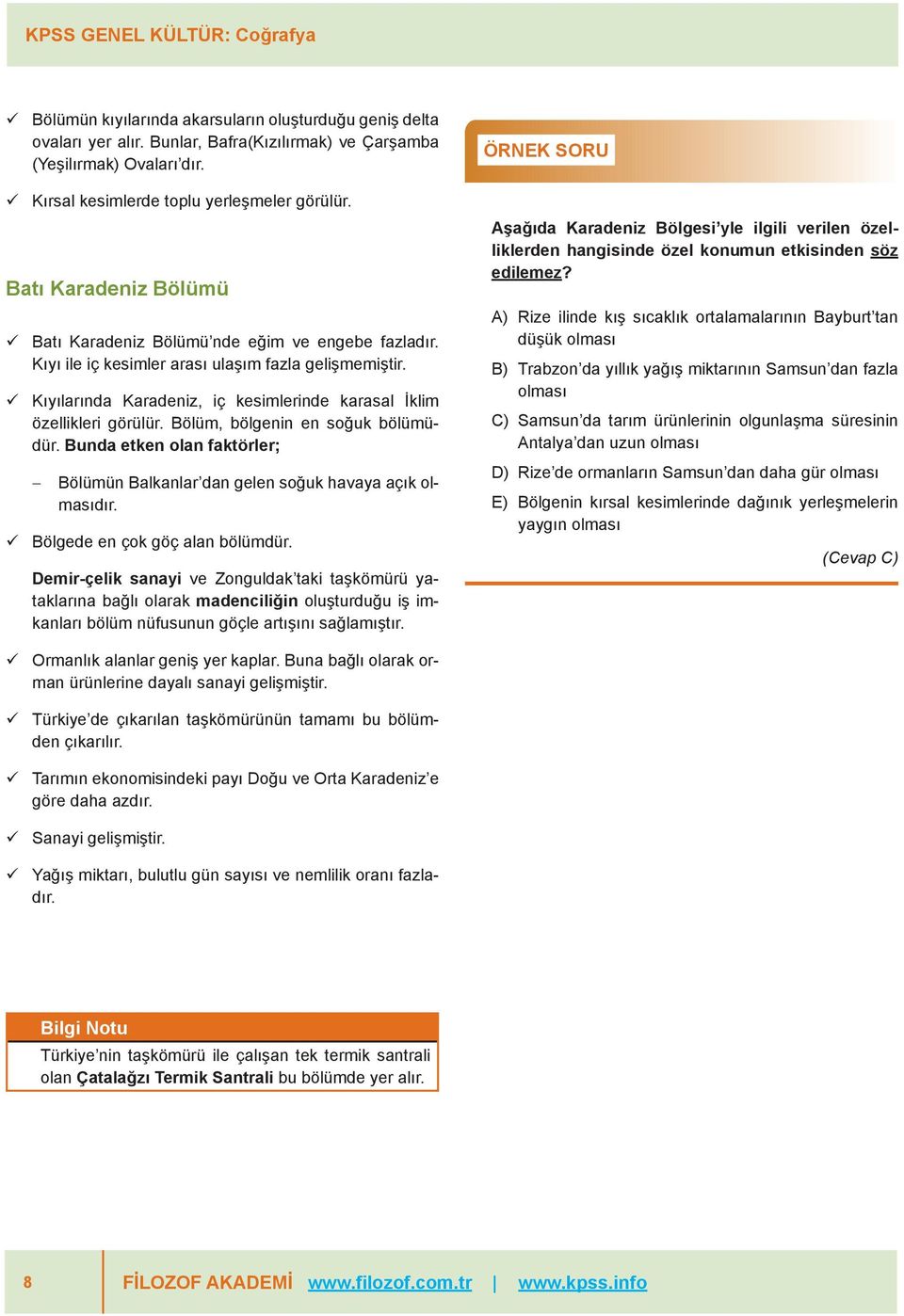 KPSS GENEL KÜLTÜR: Coğrafya

✓ Bölümün kıyılarında akarsuların oluşturduğu geniş delta ovaları yer alır. Bunlar, Bafra(Kızılırmak) ve Çarşamba (Yeşilırmak) Ovaları'dır.

✓ Kırsal kesimlerde toplu yerleşmeler görülür.

Batı Karadeniz Bölümü

✓ Batı Karadeniz Bölümü'nde eğim ve engebe fazladır. Kıyı ile iç kesimler arası ulaşım fazla gelişmemiştir.

✓ Kıyılarında Karadeniz, iç kesimlerinde karasal İklim özellikleri görülür. Bölüm, bölgenin en soğuk bölümüdür. Bunda etken olan faktörler;

– Bölümün Balkanlar'dan gelen soğuk havaya açık olmasıdır.

✓ Bölgede en çok göç alan bölümdür.

Demir-çelik sanayi ve Zonguldak'taki taşkömürü yataklarına bağlı olarak madenciliğin oluşturduğu iş imkanları bölüm nüfusunun göçle artışını sağlamıştır.

✓ Ormanlık alanlar geniş yer kaplar. Buna bağlı olarak orman ürünlerine dayalı sanayi gelişmiştir.

✓ Türkiye'de çıkarılan taşkömürünün tamamı bu bölümden çıkarılır.

✓ Tarımın ekonomisindeki payı Doğu ve Orta Karadeniz'e göre daha azdır.

✓ Sanayi gelişmiştir.

✓ Yağış miktarı, bulutlu gün sayısı ve nemlilik oranı fazladır.

Bilgi Notu
Türkiye'nin taşkömürü ile çalışan tek termik santrali olan Çatalağzı Termik Santrali bu bölümde yer alır.

ÖRNEK SORU

Aşağıda Karadeniz Bölgesi'yle ilgili verilen özelliklerden hangisinde özel konumun etkisinden söz edilemez?

A) Rize ilinde kış sıcaklık ortalamalarının Bayburt'tan düşük olması

B) Trabzon'da yıllık yağış miktarının Samsun'dan fazla olması

C) Samsun'da tarım ürünlerinin olgunlaşma süresinin Antalya'dan uzun olması

D) Rize'de ormanların Samsun'dan daha gür olması

E) Bölgenin kırsal kesimlerinde dağınık yerleşmelerin yaygın olması

(Cevap C)

8 FİLOZOF AKADEMİ www.filozof.com.tr | www.kpss.info